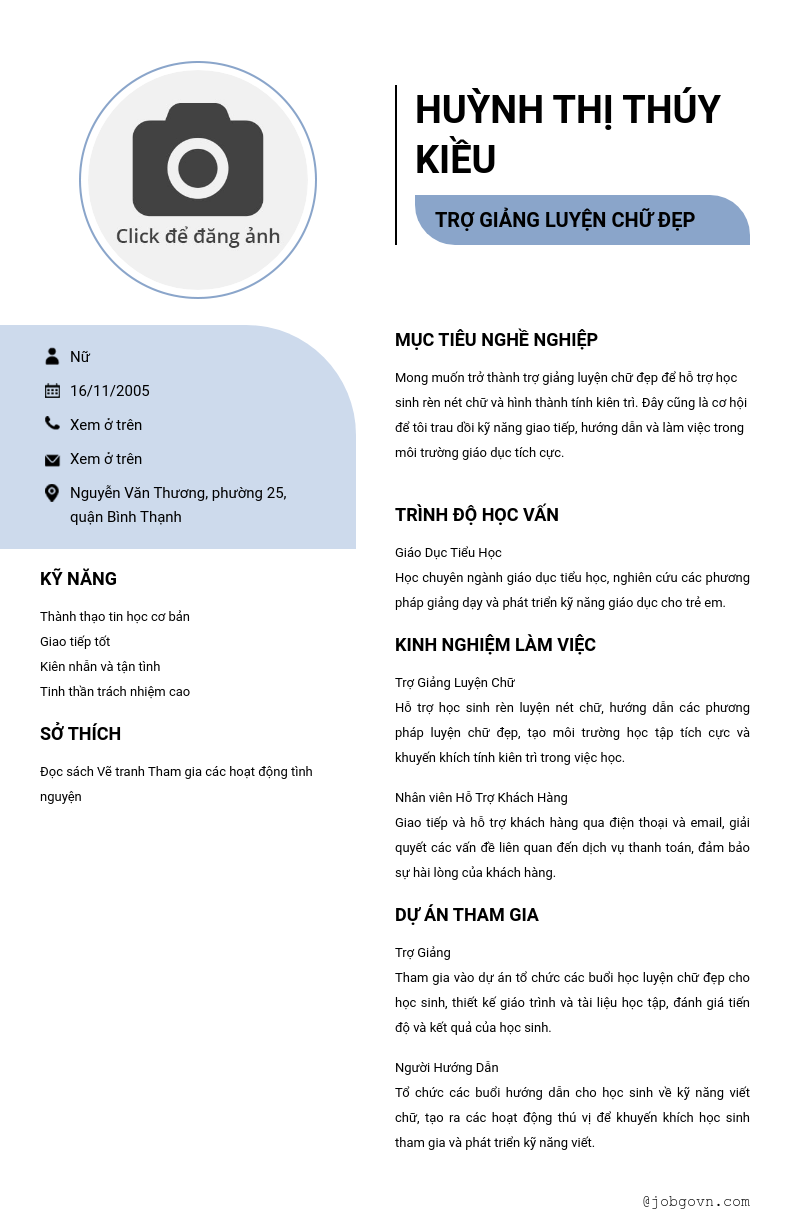 Click để đăng ảnh

HUỲNH THỊ THÚY KIỀU

TRỢ GIẢNG LUYỆN CHỮ ĐẸP

Nữ

16/11/2005

Xem ở trên

Xem ở trên

Nguyễn Văn Thương, phường 25, quận Bình Thạnh

KỸ NĂNG

Thành thạo tin học cơ bản
Giao tiếp tốt
Kiên nhẫn và tận tình
Tinh thần trách nhiệm cao

SỞ THÍCH

Đọc sách Vẽ tranh Tham gia các hoạt động tình nguyện

MỤC TIÊU NGHỀ NGHIỆP

Mong muốn trở thành trợ giảng luyện chữ đẹp để hỗ trợ học sinh rèn nét chữ và hình thành tính kiên trì. Đây cũng là cơ hội để tôi trau dồi kỹ năng giao tiếp, hướng dẫn và làm việc trong môi trường giáo dục tích cực.

TRÌNH ĐỘ HỌC VẤN

Giáo Dục Tiểu Học
Học chuyên ngành giáo dục tiểu học, nghiên cứu các phương pháp giảng dạy và phát triển kỹ năng giáo dục cho trẻ em.

KINH NGHIỆM LÀM VIỆC

Trợ Giảng Luyện Chữ
Hỗ trợ học sinh rèn luyện nét chữ, hướng dẫn các phương pháp luyện chữ đẹp, tạo môi trường học tập tích cực và khuyến khích tính kiên trì trong việc học.

Nhân viên Hỗ Trợ Khách Hàng
Giao tiếp và hỗ trợ khách hàng qua điện thoại và email, giải quyết các vấn đề liên quan đến dịch vụ thanh toán, đảm bảo sự hài lòng của khách hàng.

DỰ ÁN THAM GIA

Trợ Giảng
Tham gia vào dự án tổ chức các buổi học luyện chữ đẹp cho học sinh, thiết kế giáo trình và tài liệu học tập, đánh giá tiến độ và kết quả của học sinh.

Người Hướng Dẫn
Tổ chức các buổi hướng dẫn cho học sinh về kỹ năng viết chữ, tạo ra các hoạt động thú vị để khuyến khích học sinh tham gia và phát triển kỹ năng viết.

@jobgovn.com